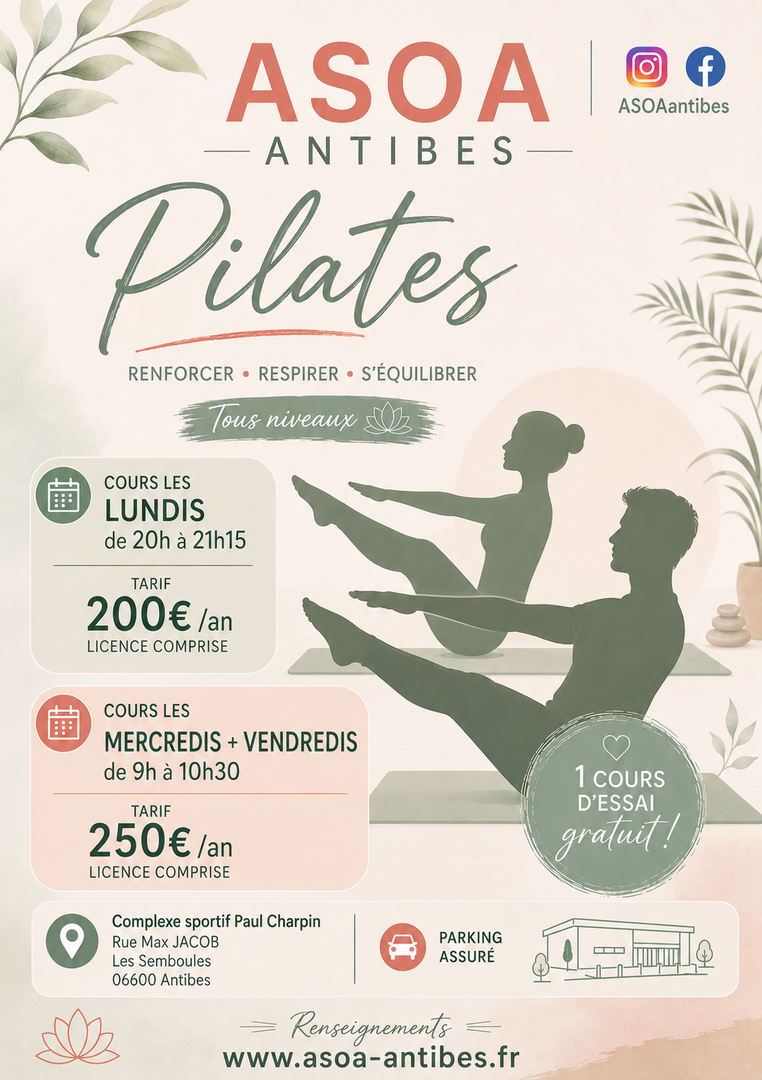 ASOA
ANTIBES

ASOAantibes

Pilates

RENFORCER • RESPIRER • S'ÉQUILIBRER

Tous niveaux

COURS LES
LUNDIS
de 20h à 21h15

TARIF
200€ /an
LICENCE COMPRISE

COURS LES
MERCREDIS + VENDREDIS
de 9h à 10h30

TARIF
250€ /an
LICENCE COMPRISE

1 COURS D'ESSAI gratuit !

Complexe sportif Paul Charpin
Rue Max JACOB
Les Semboules
06600 Antibes

PARKING ASSURÉ

Renseignements
www.asoa-antibes.fr